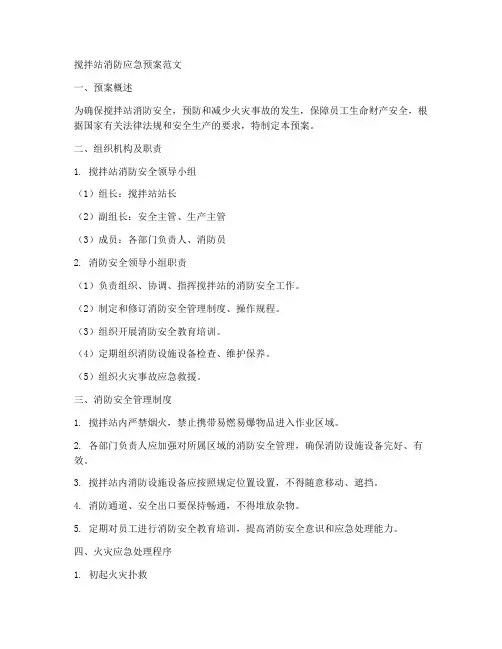 搅拌站消防应急预案范文

一、预案概述

为确保搅拌站消防安全，预防和减少火灾事故的发生，保障员工生命财产安全，根据国家有关法律法规和安全生产的要求，特制定本预案。

二、组织机构及职责

1. 搅拌站消防安全领导小组

（1）组长：搅拌站站长

（2）副组长：安全主管、生产主管

（3）成员：各部门负责人、消防员

2. 消防安全领导小组职责

（1）负责组织、协调、指挥搅拌站的消防安全工作。

（2）制定和修订消防安全管理制度、操作规程。

（3）组织开展消防安全教育培训。

（4）定期组织消防设施设备检查、维护保养。

（5）组织火灾事故应急救援。

三、消防安全管理制度

1. 搅拌站内严禁烟火，禁止携带易燃易爆物品进入作业区域。

2. 各部门负责人应加强对所属区域的消防安全管理，确保消防设施设备完好、有效。

3. 搅拌站内消防设施设备应按照规定位置设置，不得随意移动、遮挡。

4. 消防通道、安全出口要保持畅通，不得堆放杂物。

5. 定期对员工进行消防安全教育培训，提高消防安全意识和应急处理能力。

四、火灾应急处理程序

1. 初起火灾扑救